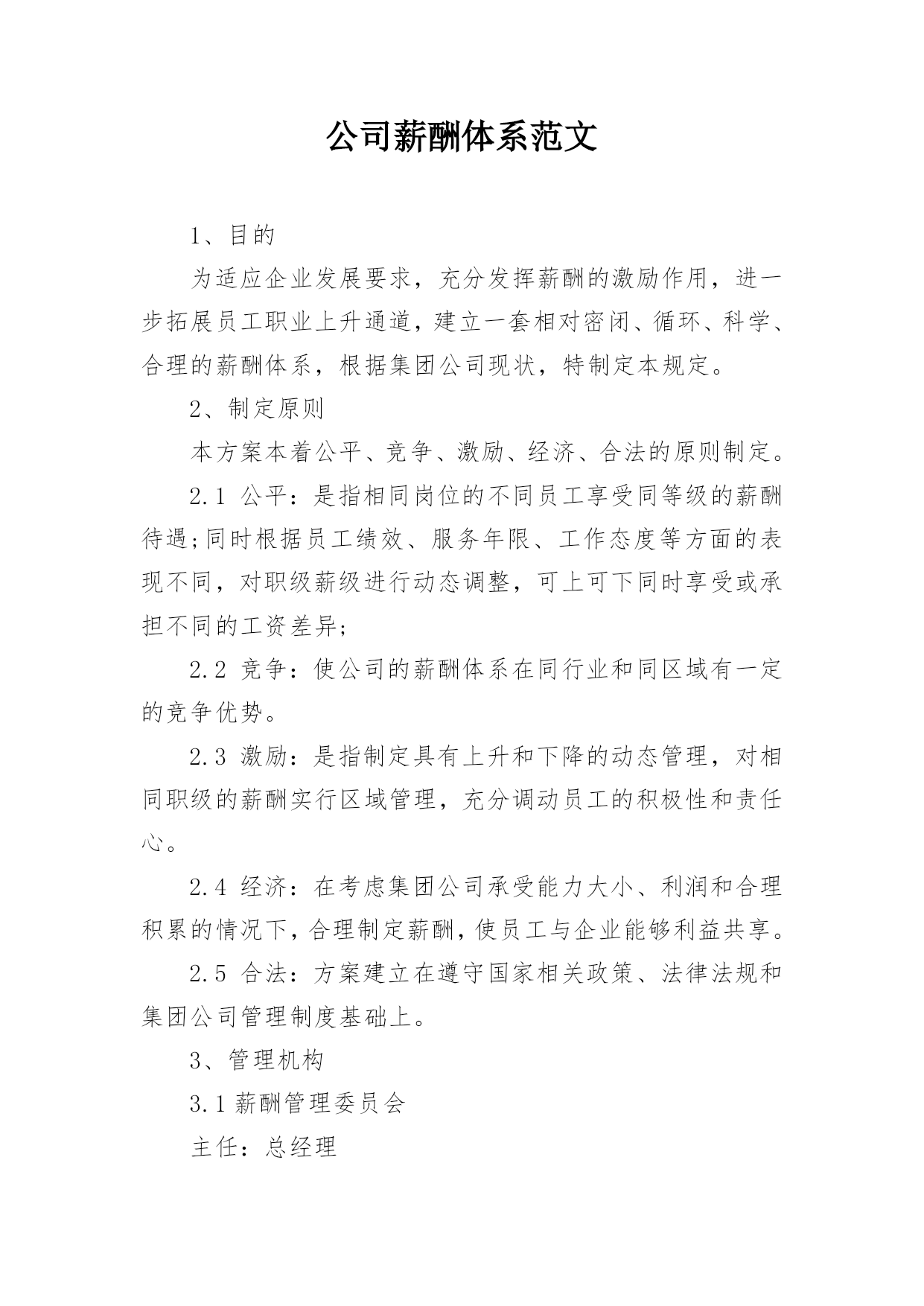 公司薪酬体系范文

1、目的

为适应企业发展要求，充分发挥薪酬的激励作用，进一步拓展员工职业上升通道，建立一套相对密闭、循环、科学、合理的薪酬体系，根据集团公司现状，特制定本规定。

2、制定原则

本方案本着公平、竞争、激励、经济、合法的原则制定。

2.1 公平：是指相同岗位的不同员工享受同等级的薪酬待遇;同时根据员工绩效、服务年限、工作态度等方面的表现不同，对职级薪级进行动态调整，可上可下同时享受或承担不同的工资差异;

2.2 竞争：使公司的薪酬体系在同行业和同区域有一定的竞争优势。

2.3 激励：是指制定具有上升和下降的动态管理，对相同职级的薪酬实行区域管理，充分调动员工的积极性和责任心。

2.4 经济：在考虑集团公司承受能力大小、利润和合理积累的情况下，合理制定薪酬，使员工与企业能够利益共享。

2.5 合法：方案建立在遵守国家相关政策、法律法规和集团公司管理制度基础上。

3、管理机构

3.1 薪酬管理委员会

主任：总经理